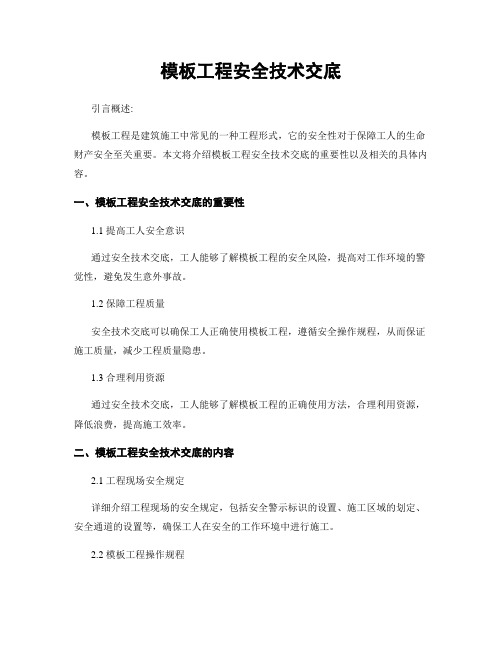 模板工程安全技术交底

引言概述:

模板工程是建筑施工中常见的一种工程形式，它的安全性对于保障工人的生命财产安全至关重要。本文将介绍模板工程安全技术交底的重要性以及相关的具体内容。

一、模板工程安全技术交底的重要性

1.1 提高工人安全意识

通过安全技术交底，工人能够了解模板工程的安全风险，提高对工作环境的警觉性，避免发生意外事故。

1.2 保障工程质量

安全技术交底可以确保工人正确使用模板工程，遵循安全操作规程，从而保证施工质量，减少工程质量隐患。

1.3 合理利用资源

通过安全技术交底，工人能够了解模板工程的正确使用方法，合理利用资源，降低浪费，提高施工效率。

二、模板工程安全技术交底的内容

2.1 工程现场安全规定

详细介绍工程现场的安全规定，包括安全警示标识的设置、施工区域的划定、安全通道的设置等，确保工人在安全的工作环境中进行施工。

2.2 模板工程操作规程